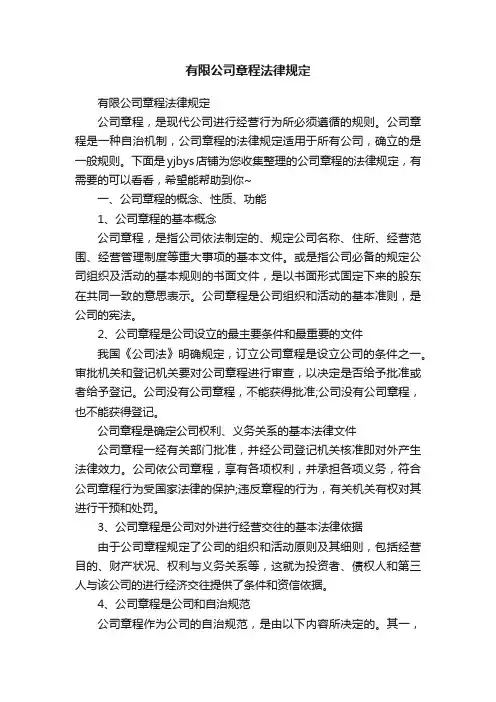 有限公司章程法律规定

有限公司章程法律规定

公司章程，是现代公司进行经营行为所必须遵循的规则。公司章程是一种自治机制，公司章程的法律规定适用于所有公司，确立的是一般规则。下面是yjbys店铺为您收集整理的公司章程的法律规定，有需要的可以看看，希望能帮助到你~

一、公司章程的概念、性质、功能

1、公司章程的基本概念

公司章程，是指公司依法制定的、规定公司名称、住所、经营范围、经营管理制度等重大事项的基本文件。或是指公司必备的规定公司组织及活动的基本规则的书面文件，是以书面形式固定下来的股东在共同一致的意思表示。公司章程是公司组织和活动的基本准则，是公司的宪法。

2、公司章程是公司设立的最主要条件和最重要的文件

我国《公司法》明确规定，订立公司章程是设立公司的条件之一。审批机关和登记机关要对公司章程进行审查，以决定是否给予批准或者给予登记。公司没有公司章程，不能获得批准;公司没有公司章程，也不能获得登记。

公司章程是确定公司权利、义务关系的基本法律文件

公司章程一经有关部门批准，并经公司登记机关核准即对外产生法律效力。公司依公司章程，享有各项权利，并承担各项义务，符合公司章程行为受国家法律的保护;违反章程的行为，有关机关有权对其进行干预和处罚。

3、公司章程是公司对外进行经营交往的基本法律依据

由于公司章程规定了公司的组织和活动原则及其细则，包括经营目的、财产状况、权利与义务关系等，这就为投资者、债权人和第三人与该公司的进行经济交往提供了条件和资信依据。

4、公司章程是公司和自治规范

公司章程作为公司的自治规范，是由以下内容所决定的。其一，